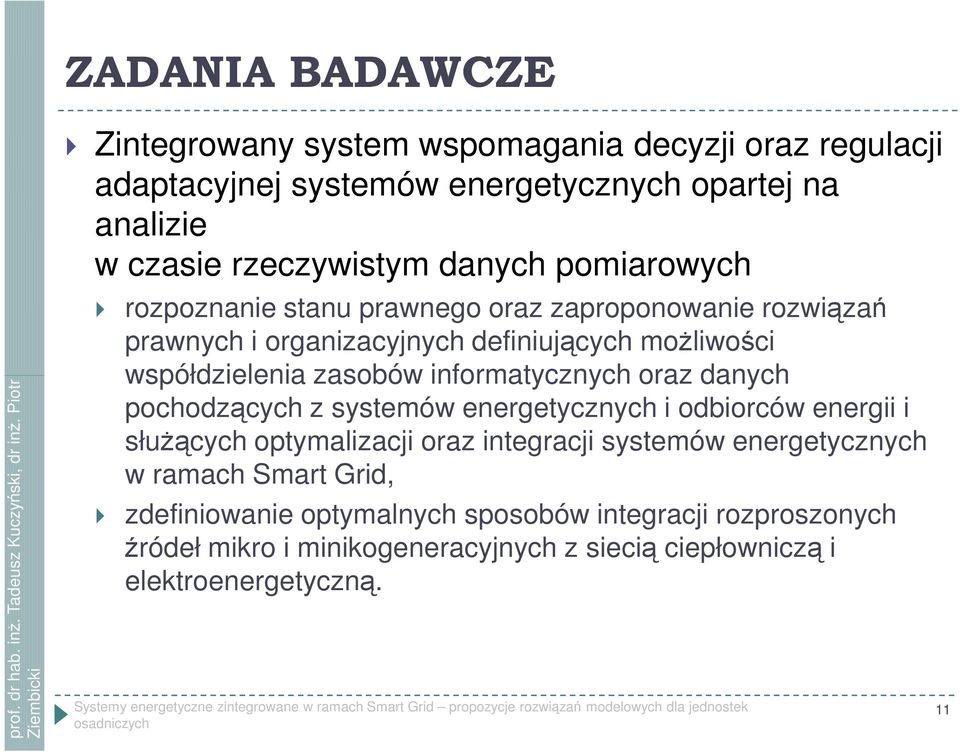 prof. dr hab. inż. Tadeusz Kuczyński, dr inż. Piotr Ziembicki

ZADANIA BADAWCZE

Zintegrowany system wspomagania decyzji oraz regulacji adaptacyjnej systemów energetycznych opartej na analizie
w czasie rzeczywistym danych pomiarowych

rozpoznanie stanu prawnego oraz zaproponowanie rozwiązań prawnych i organizacyjnych definiujących możliwości współdzielenia zasobów informatycznych oraz danych pochodzących z systemów energetycznych i odbiorców energii i służących optymalizacji oraz integracji systemów energetycznych w ramach Smart Grid,

zdefiniowanie optymalnych sposobów integracji rozproszonych źródeł mikro i minikogeneracyjnych z siecią ciepłowniczą i elektroenergetyczną.

Systemy energetyczne zintegrowane w ramach Smart Grid – propozycje rozwiązań modelowych dla jednostek osadniczych

11